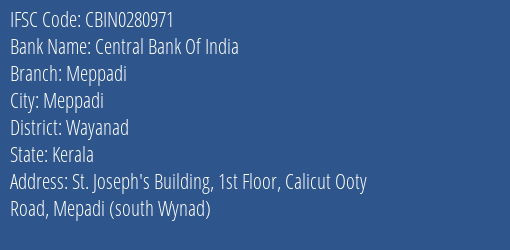 IFSC Code: CBIN0280971
Bank Name: Central Bank Of India
Branch: Meppadi
City: Meppadi
District: Wayanad
State: Kerala
Address: St. Joseph's Building, 1st Floor, Calicut Ooty Road, Mepadi (south Wynad)